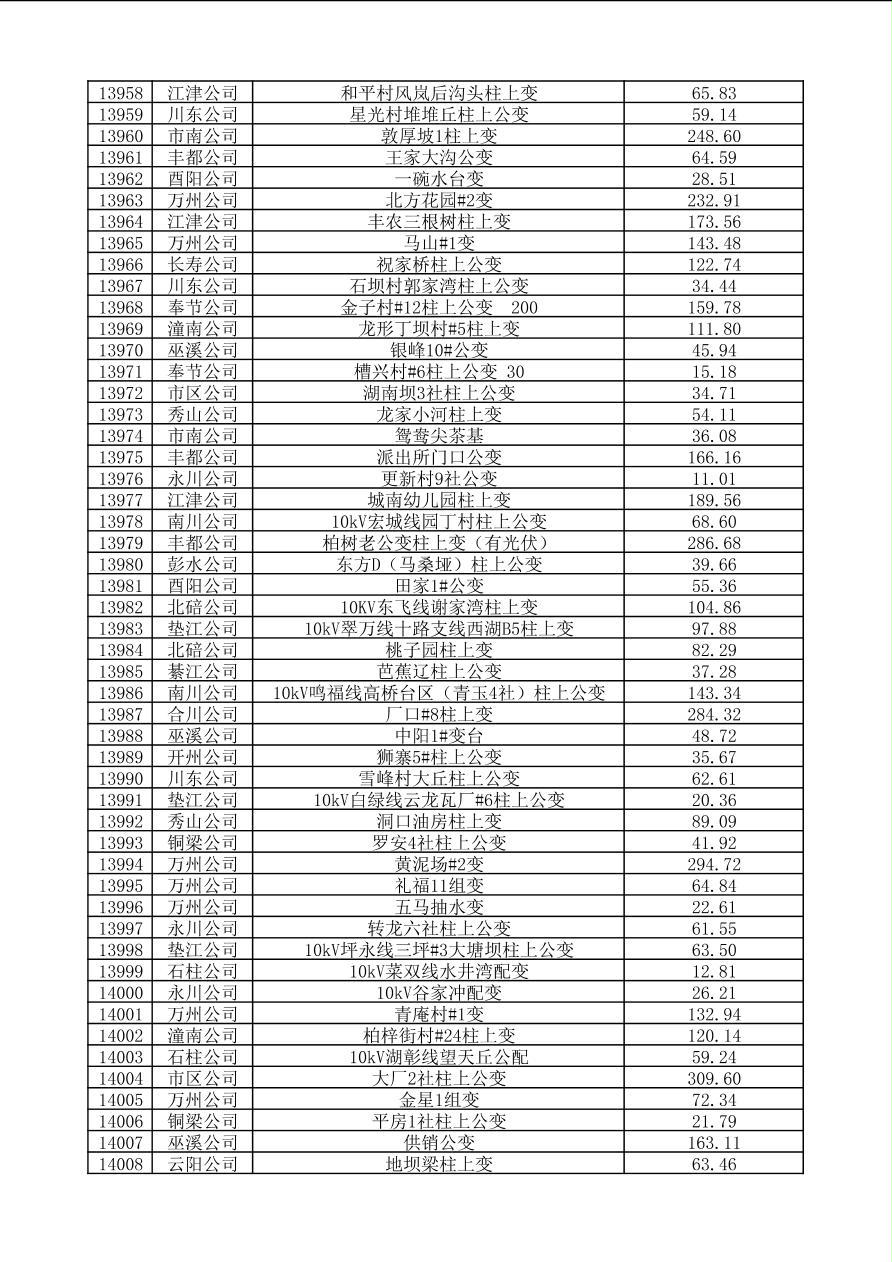 | 13958 | 江津公司 | 和平村风岚后沟头柱上变 | 65.83 |
|---|---|---|---|
| 13959 | 川东公司 | 星光村堆堆丘柱上公变 | 59.14 |
| 13960 | 市南公司 | 敦厚坡1柱上变 | 248.60 |
| 13961 | 丰都公司 | 王家大沟公变 | 64.59 |
| 13962 | 酉阳公司 | 一碗水台变 | 28.51 |
| 13963 | 万州公司 | 北方花园#2变 | 232.91 |
| 13964 | 江津公司 | 丰农三根树柱上变 | 173.56 |
| 13965 | 万州公司 | 马山#1变 | 143.48 |
| 13966 | 长寿公司 | 祝家桥柱上公变 | 122.74 |
| 13967 | 川东公司 | 石坝村郭家湾柱上公变 | 34.44 |
| 13968 | 奉节公司 | 金子村#12柱上公变 200 | 159.78 |
| 13969 | 潼南公司 | 龙形丁坝村#5柱上变 | 111.80 |
| 13970 | 巫溪公司 | 银峰10#公变 | 45.94 |
| 13971 | 奉节公司 | 槽兴村#6柱上公变 30 | 15.18 |
| 13972 | 市区公司 | 湖南坝3社柱上公变 | 34.71 |
| 13973 | 秀山公司 | 龙家小河柱上变 | 54.11 |
| 13974 | 市南公司 | 鸳鸯尖茶基 | 36.08 |
| 13975 | 丰都公司 | 派出所门口公变 | 166.16 |
| 13976 | 永川公司 | 更新村9社公变 | 11.01 |
| 13977 | 江津公司 | 城南幼儿园柱上变 | 189.56 |
| 13978 | 南川公司 | 10kV宏城线园丁村柱上公变 | 68.60 |
| 13979 | 丰都公司 | 柏树老公变柱上变（有光伏） | 286.68 |
| 13980 | 彭水公司 | 东方D（马桑垭）柱上公变 | 39.66 |
| 13981 | 酉阳公司 | 田家1#公变 | 55.36 |
| 13982 | 北碚公司 | 10KV东飞线谢家湾柱上变 | 104.86 |
| 13983 | 垫江公司 | 10kV翠万线十路支线西湖B5柱上变 | 97.88 |
| 13984 | 北碚公司 | 桃子园柱上变 | 82.29 |
| 13985 | 綦江公司 | 芭蕉辽柱上公变 | 37.28 |
| 13986 | 南川公司 | 10kV鸣福线高桥台区（青玉4社）柱上公变 | 143.34 |
| 13987 | 合川公司 | 厂口#8柱上变 | 284.32 |
| 13988 | 巫溪公司 | 中阳1#变台 | 48.72 |
| 13989 | 开州公司 | 狮寨5#柱上公变 | 35.67 |
| 13990 | 川东公司 | 雪峰村大丘柱上公变 | 62.61 |
| 13991 | 垫江公司 | 10kV白绿线云龙瓦厂#6柱上公变 | 20.36 |
| 13992 | 秀山公司 | 洞口油房柱上变 | 89.09 |
| 13993 | 铜梁公司 | 罗安4社柱上公变 | 41.92 |
| 13994 | 万州公司 | 黄泥场#2变 | 294.72 |
| 13995 | 万州公司 | 礼福11组变 | 64.84 |
| 13996 | 万州公司 | 五马抽水变 | 22.61 |
| 13997 | 永川公司 | 转龙六社柱上公变 | 61.55 |
| 13998 | 垫江公司 | 10kV坪永线三坪#3大塘坝柱上公变 | 63.50 |
| 13999 | 石柱公司 | 10kV菜双线水井湾配变 | 12.81 |
| 14000 | 永川公司 | 10kV谷家冲配变 | 26.21 |
| 14001 | 万州公司 | 青庵村#1变 | 132.94 |
| 14002 | 潼南公司 | 柏梓街村#24柱上变 | 120.14 |
| 14003 | 石柱公司 | 10kV湖彰线望天丘公配 | 59.24 |
| 14004 | 市区公司 | 大厂2社柱上公变 | 309.60 |
| 14005 | 万州公司 | 金星1组变 | 72.34 |
| 14006 | 铜梁公司 | 平房1社柱上公变 | 21.79 |
| 14007 | 巫溪公司 | 供销公变 | 163.11 |
| 14008 | 云阳公司 | 地坝梁柱上变 | 63.46 |